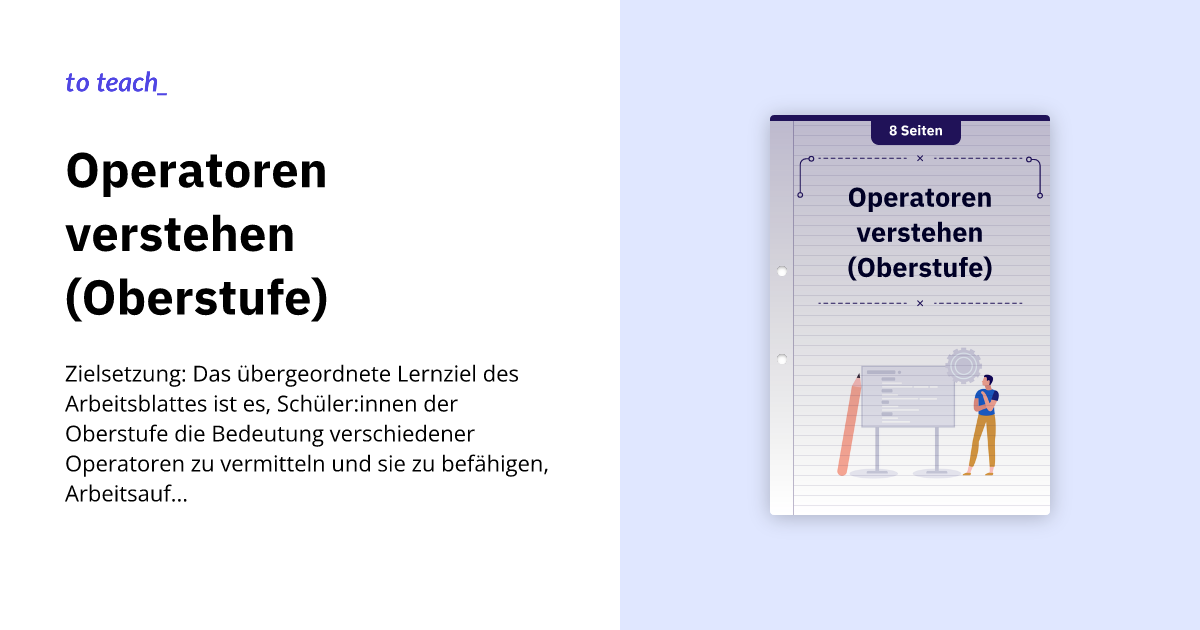 to teach_

Operatoren verstehen (Oberstufe)

Zielsetzung: Das übergeordnete Lernziel des Arbeitsblattes ist es, Schüler:innen der Oberstufe die Bedeutung verschiedener Operatoren zu vermitteln und sie zu befähigen, Arbeitsauf...

8 Seiten

Operatoren verstehen (Oberstufe)